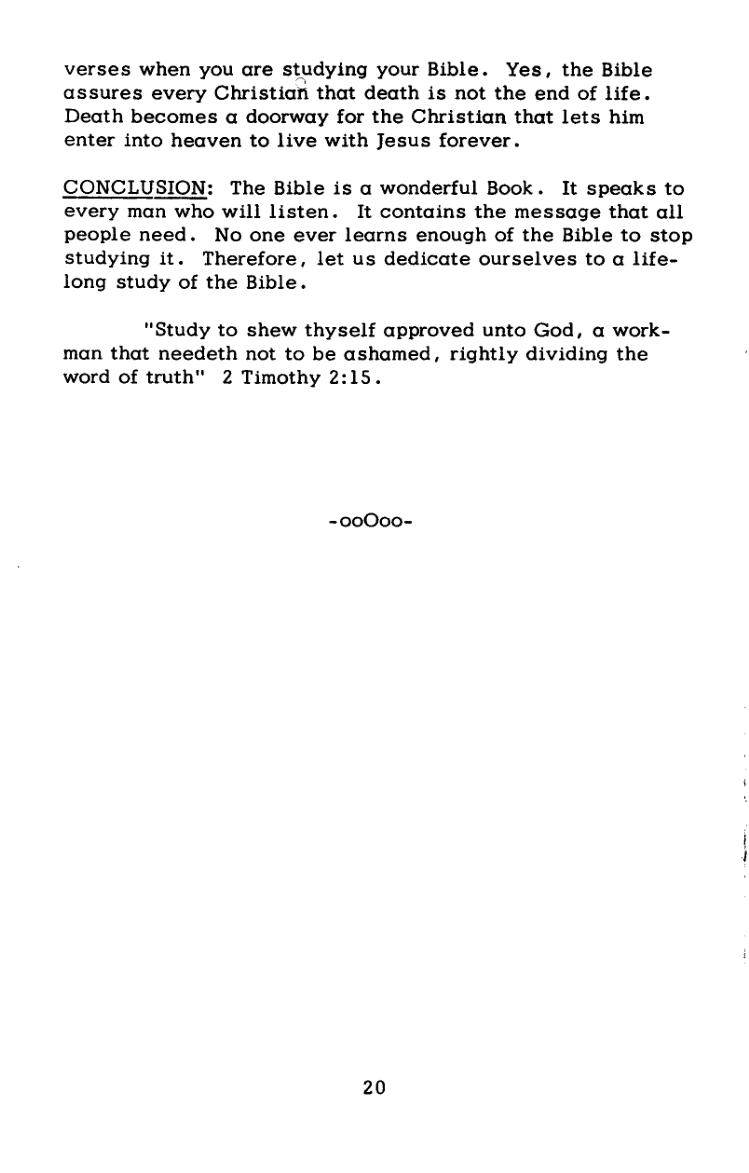 verses when you are studying your Bible. Yes, the Bible assures every Christian that death is not the end of life. Death becomes a doorway for the Christian that lets him enter into heaven to live with Jesus forever.

CONCLUSION: The Bible is a wonderful Book. It speaks to every man who will listen. It contains the message that all people need. No one ever learns enough of the Bible to stop studying it. Therefore, let us dedicate ourselves to a lifelong study of the Bible.

"Study to shew thyself approved unto God, a workman that needeth not to be ashamed, rightly dividing the word of truth" 2 Timothy 2:15.

-ooOoo-

20